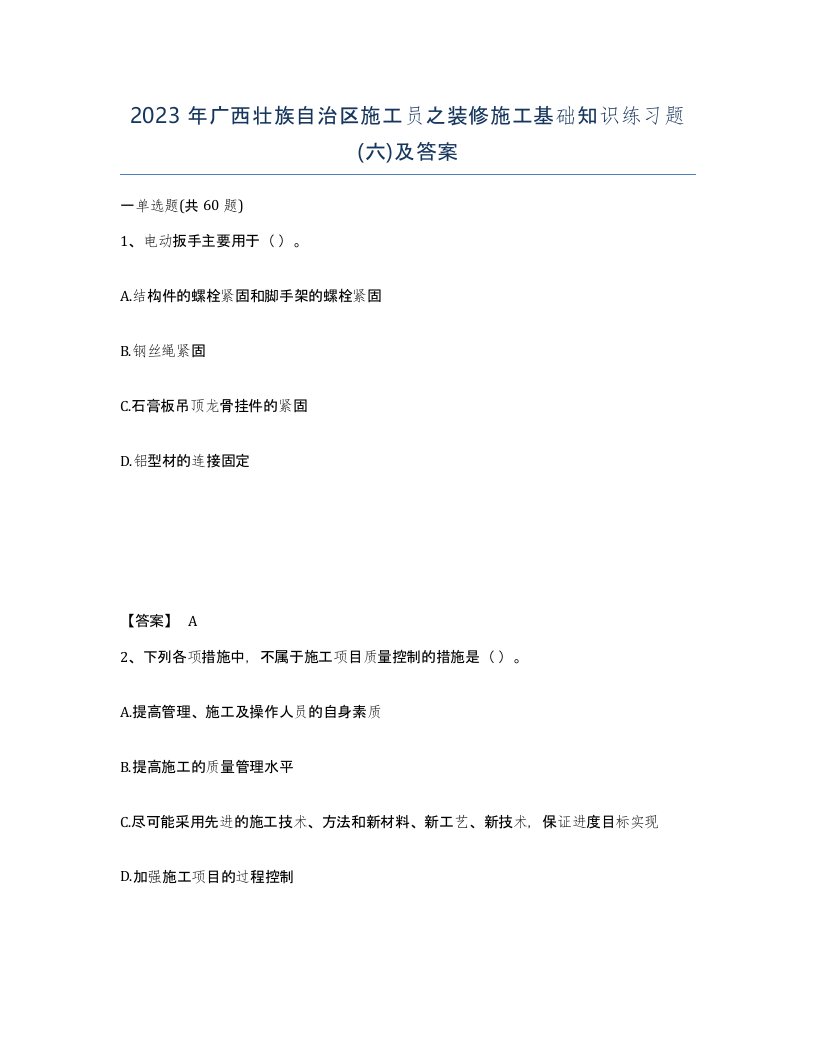 2023 年广西壮族自治区施工员之装修施工基础知识练习题(六)及答案

一单选题(共 60 题)

1、电动扳手主要用于（ ）。

A.结构件的螺栓紧固和脚手架的螺栓紧固

B.钢丝绳紧固

C.石膏板吊顶龙骨挂件的紧固

D.铝型材的连接固定

【答案】 A

2、下列各项措施中，不属于施工项目质量控制的措施是（ ）。

A.提高管理、施工及操作人员的自身素质

B.提高施工的质量管理水平

C.尽可能采用先进的施工技术、方法和新材料、新工艺、新技术，保证进度目标实现

D.加强施工项目的过程控制